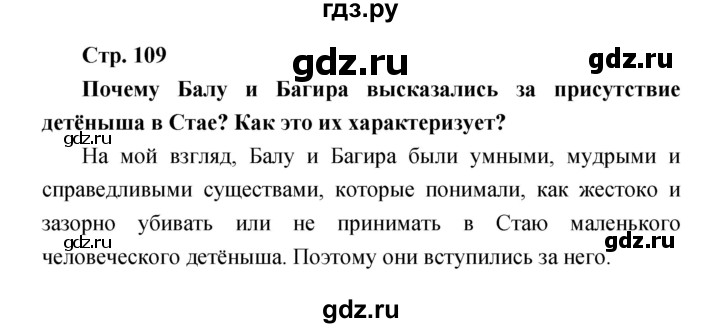 гдз.ру

Стр. 109

gdz.ru

gdz.ru

Почему Балу и Багира высказались за присутствие детёныша в Стае? Как это их характеризует?

gdz.ru

На мой взгляд, Балу и Багира были умными, мудрыми и справедливыми существами, которые понимали, как жестоко и зазорно убивать или не принимать в Стаю маленького человеческого детёныша. Поэтому они вступились за него.

gdz.ru

gdz.ru

gdz.ru